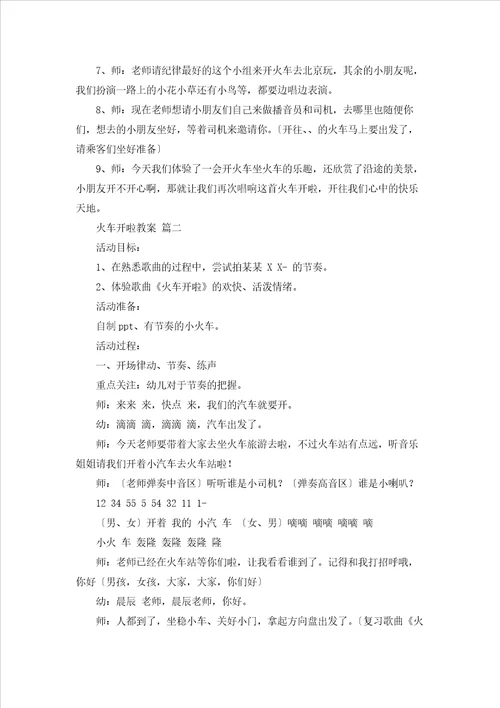 7、师：老师请纪律最好的这个小组来开火车去北京玩，其余的小朋友呢，我们扮演一路上的小花小草还有小鸟等，都要边唱边表演。

8、师：现在老师想请小朋友们自己来做播音员和司机，去哪里也随便你们，想去的小朋友坐好，等着司机来邀请你。〔开往、、的火车马上要出发了，请乘客们坐好准备〕

9、师：今天我们体验了一会开火车坐火车的乐趣，还欣赏了沿途的美景，小朋友开不开心啊，那就让我们再次唱响这首火车开啦，开往我们心中的快乐天地。

火车开啦教案 篇二

活动目标：

1、在熟悉歌曲的过程中，尝试拍某某 X X- 的节奏。

2、体验歌曲《火车开啦》的欢快、活泼情绪。

活动准备：

自制 ppt、有节奏的小火车。

活动过程：

一、开场律动、节奏、练声

重点关注：幼儿对于节奏的把握。

师：来来 来，快点 来，我们的汽车就要开。

幼：滴滴 滴，滴滴 滴，汽车出发了。

师：今天老师要带着大家去坐火车旅游去啦，不过火车站有点远，听音乐姐姐请我们开着小汽车去火车站啦！

师：〔老师弹奏中音区〕听听谁是小司机？〔弹奏高音区〕谁是小喇叭？

12 34 55 5 54 32 11 1-

〔男、女〕开着 我的 小汽 车 〔女、男〕嘀嘀 嘀嘀 嘀嘀 嘀

小火 车 轰隆 轰隆 轰隆 隆

师：老师已经在火车站等你们啦，让我看看谁到了。记得和我打招呼哦，你好〔男孩，女孩，大家，大家，你们好〕

幼：晨辰 老师，晨辰老师，你好。

师：人都到了，坐稳小车、关好小门，拿起方向盘出发了。〔复习歌曲《火